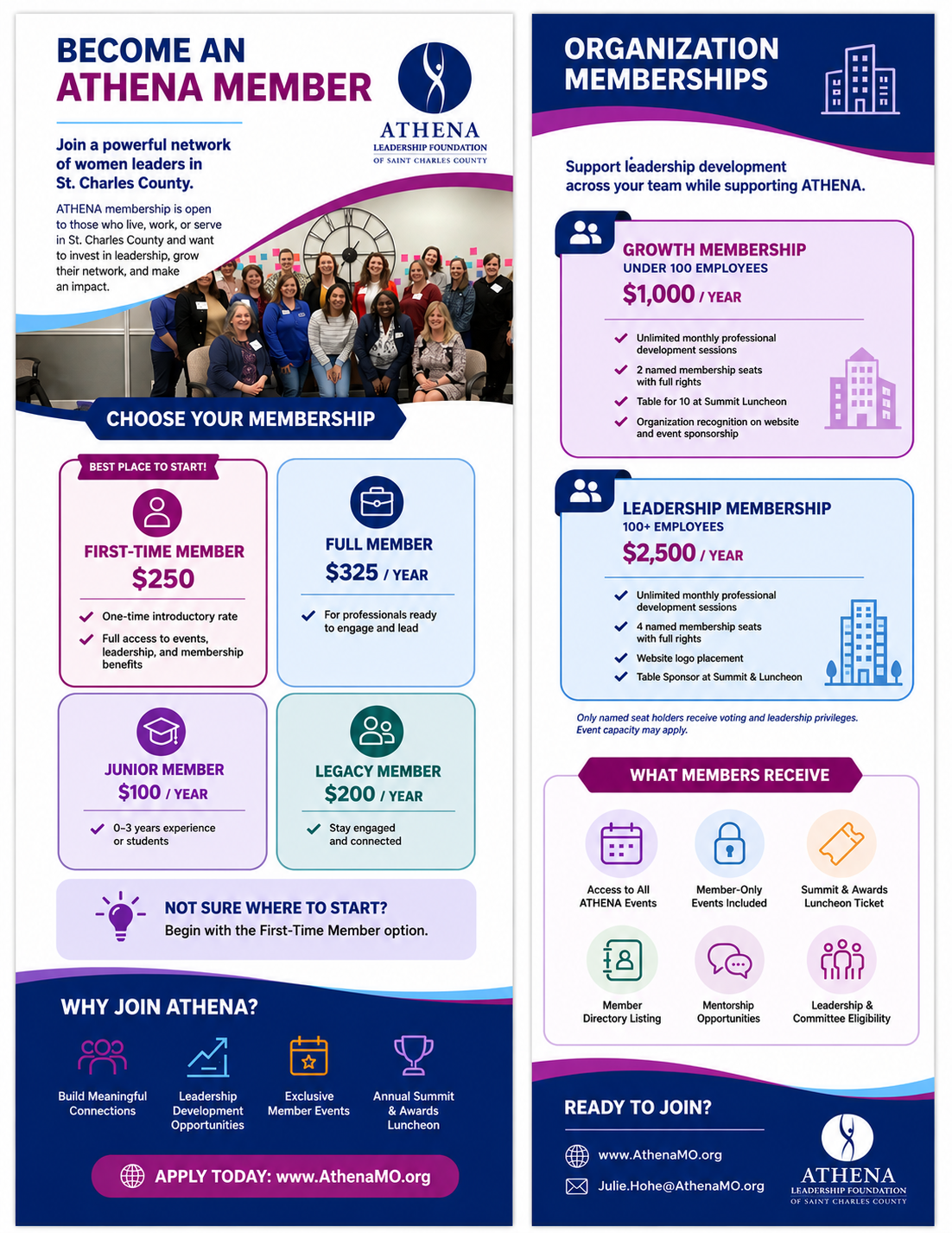 BECOME AN
ATHENA MEMBER

ATHENA
LEADERSHIP FOUNDATION
OF SAINT CHARLES COUNTY

Join a powerful network of women leaders in St. Charles County.

ATHENA membership is open to those who live, work, or serve in St. Charles County and want to invest in leadership, grow their network, and make an impact.

CHOOSE YOUR MEMBERSHIP

BEST PLACE TO START!

FIRST-TIME MEMBER
$250
One-time introductory rate
Full access to events, leadership, and membership benefits

FULL MEMBER
$325 / YEAR
For professionals ready to engage and lead

JUNIOR MEMBER
$100 / YEAR
0-3 years experience or students

LEGACY MEMBER
$200 / YEAR
Stay engaged and connected

NOT SURE WHERE TO START?
Begin with the First-Time Member option.

WHY JOIN ATHENA?

Build Meaningful Connections
Leadership Development Opportunities
Exclusive Member Events
Annual Summit & Awards Luncheon

APPLY TODAY: www.AthenaMO.org

ORGANIZATION MEMBERSHIPS

Support leadership development across your team while supporting ATHENA.

GROWTH MEMBERSHIP
UNDER 100 EMPLOYEES
$1,000 / YEAR
Unlimited monthly professional development sessions
2 named membership seats with full rights
Table for 10 at Summit Luncheon
Organization recognition on website and event sponsorship

LEADERSHIP MEMBERSHIP
100+ EMPLOYEES
$2,500 / YEAR
Unlimited monthly professional development sessions
4 named membership seats with full rights
Website logo placement
Table Sponsor at Summit & Luncheon

Only named seat holders receive voting and leadership privileges. Event capacity may apply.

WHAT MEMBERS RECEIVE

Access to All ATHENA Events
Member-Only Events Included
Summit & Awards Luncheon Ticket
Member Directory Listing
Mentorship Opportunities
Leadership & Committee Eligibility

READY TO JOIN?

www.AthenaMO.org
Julie.Hohe@AthenaMO.org

ATHENA
LEADERSHIP FOUNDATION
OF SAINT CHARLES COUNTY